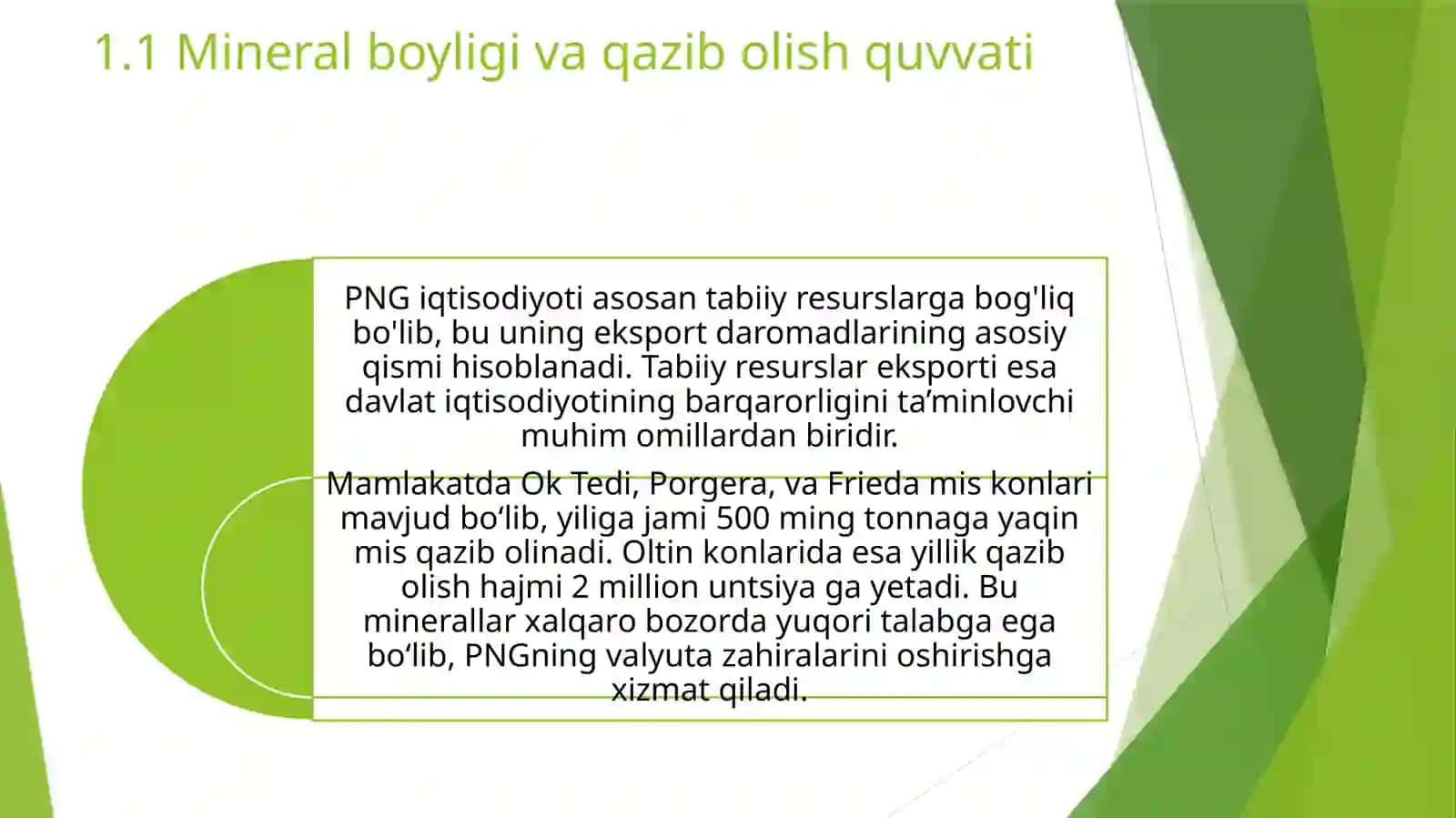 1.1 Mineral boyligi va qazib olish quvvati

PNG iqtisodiyoti asosan tabiiy resurslarga bog'liq bo'lib, bu uning eksport daromadlarining asosiy qismi hisoblanadi. Tabiiy resurslar eksporti esa davlat iqtisodiyotining barqarorligini ta’minlovchi muhim omillardan biridir.

Mamlakatda Ok Tedi, Porgera, va Frieda mis konlari mavjud bo‘lib, yiliga jami 500 ming tonnaga yaqin mis qazib olinadi. Oltin konlarida esa yillik qazib olish hajmi 2 million untsiya ga yetadi. Bu minerallar xalqaro bozorda yuqori talabga ega bo‘lib, PNGning valyuta zahiralarini oshirishga xizmat qiladi.